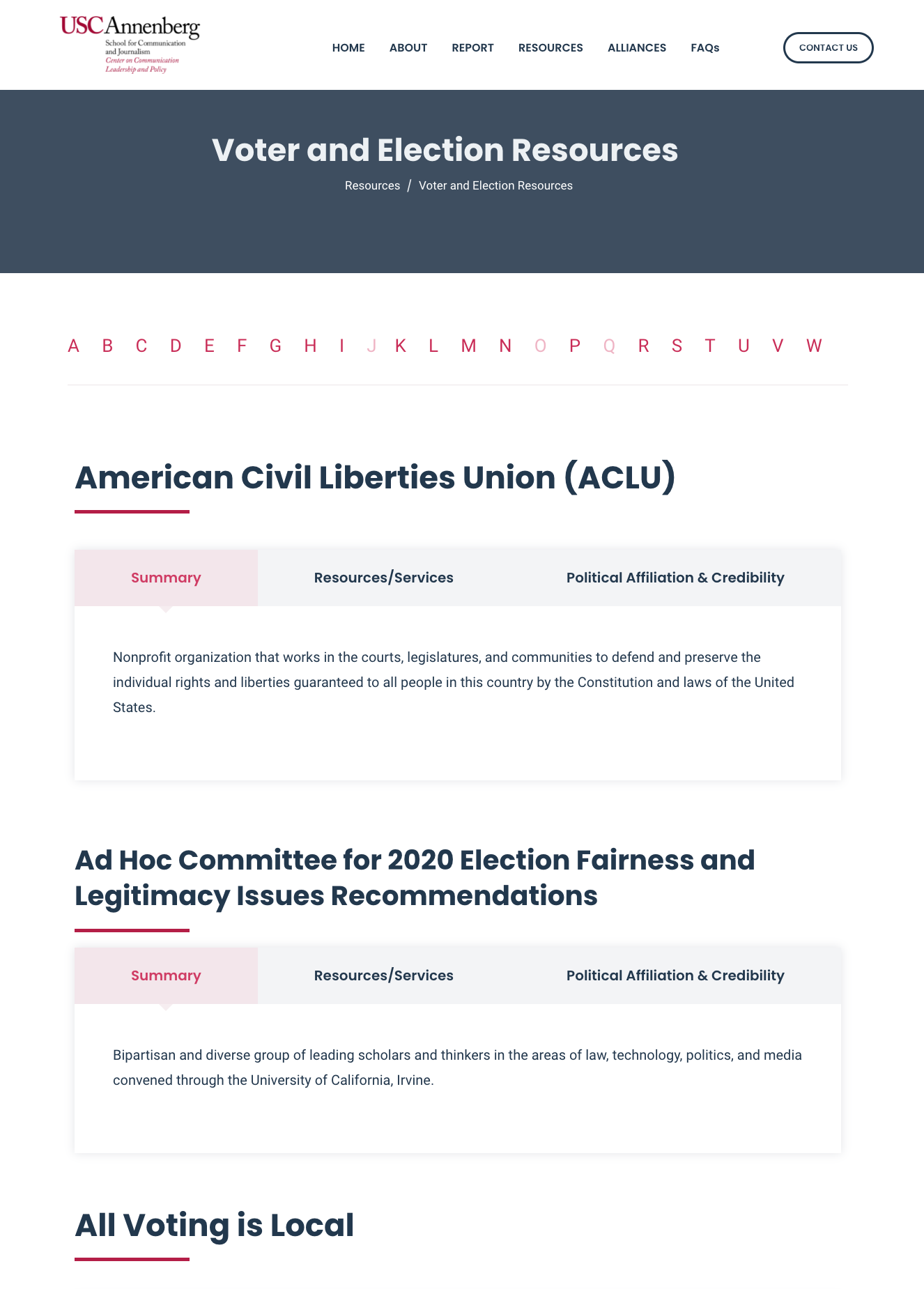 USC Annenberg
School for Communication and Journalism
Center on Communication Leadership and Policy

HOME ABOUT REPORT RESOURCES ALLIANCES FAQs

CONTACT US

Voter and Election Resources

Resources / Voter and Election Resources

A B C D E F G H I J K L M N O P Q R S T U V W

American Civil Liberties Union (ACLU)

Summary Resources/Services Political Affiliation & Credibility

Nonprofit organization that works in the courts, legislatures, and communities to defend and preserve the individual rights and liberties guaranteed to all people in this country by the Constitution and laws of the United States.

Ad Hoc Committee for 2020 Election Fairness and Legitimacy Issues Recommendations

Summary Resources/Services Political Affiliation & Credibility

Bipartisan and diverse group of leading scholars and thinkers in the areas of law, technology, politics, and media convened through the University of California, Irvine.

All Voting is Local